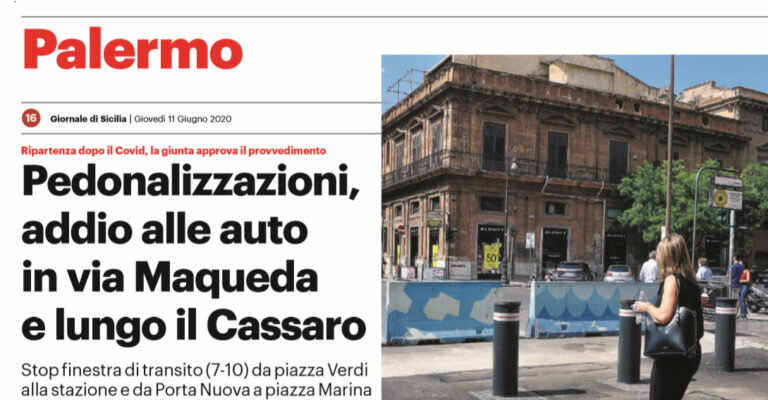 Palermo

16 Giornale di Sicilia | Giovedì 11 Giugno 2020

Ripartenza dopo il Covid, la giunta approva il provvedimento

Pedonalizzazioni, addio alle auto in via Maqueda e lungo il Cassaro

Stop finestra di transito (7-10) da piazza Verdi alla stazione e da Porta Nuova a piazza Marina